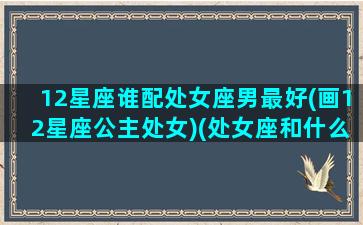 12星座谁配处女座男最好(画12星座公主处女)(处女座和什么